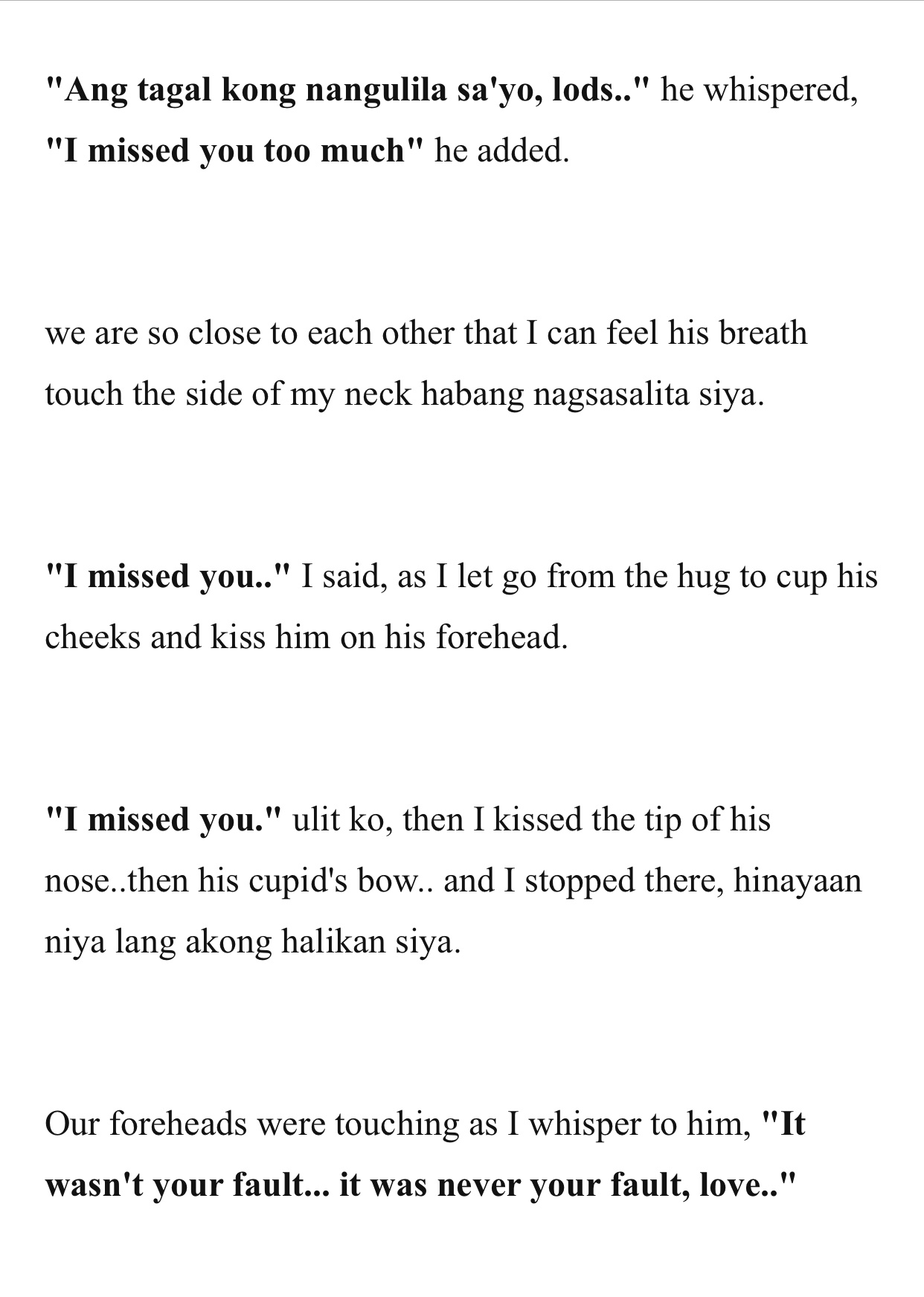 "Ang tagal kong nangulila sa'yo, lods.." he whispered, "I missed you too much" he added.

we are so close to each other that I can feel his breath touch the side of my neck habang nagsasalita siya.

"I missed you.." I said, as I let go from the hug to cup his cheeks and kiss him on his forehead.

"I missed you." ulit ko, then I kissed the tip of his nose..then his cupid's bow.. and I stopped there, hinayaan niya lang akong halikan siya.

Our foreheads were touching as I whisper to him, "It wasn't your fault... it was never your fault, love.."